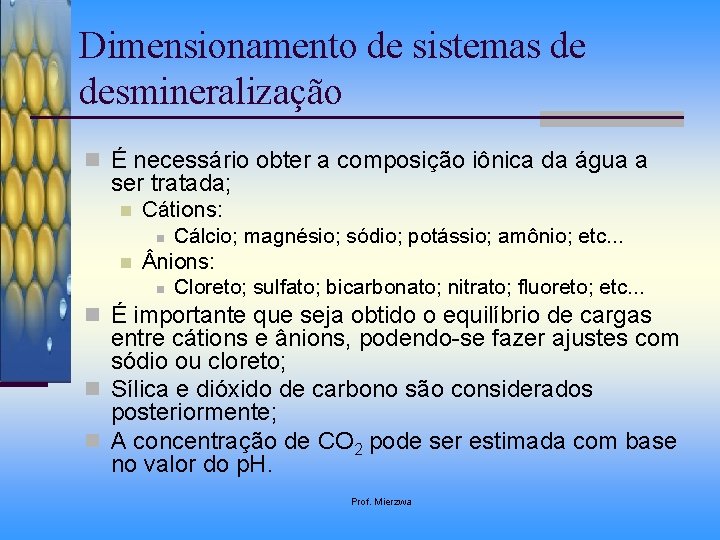 Dimensionamento de sistemas de desmineralização

É necessário obter a composição iônica da água a ser tratada;

Cátions:

Cálcio; magnésio; sódio; potássio; amônio; etc...

Ânions:

Cloreto; sulfato; bicarbonato; nitrato; fluoreto; etc...

É importante que seja obtido o equilíbrio de cargas entre cátions e ânions, podendo-se fazer ajustes com sódio ou cloreto;

Sílica e dióxido de carbono são considerados posteriormente;

A concentração de $CO_2$ pode ser estimada com base no valor do pH.

Prof. Mierzwa